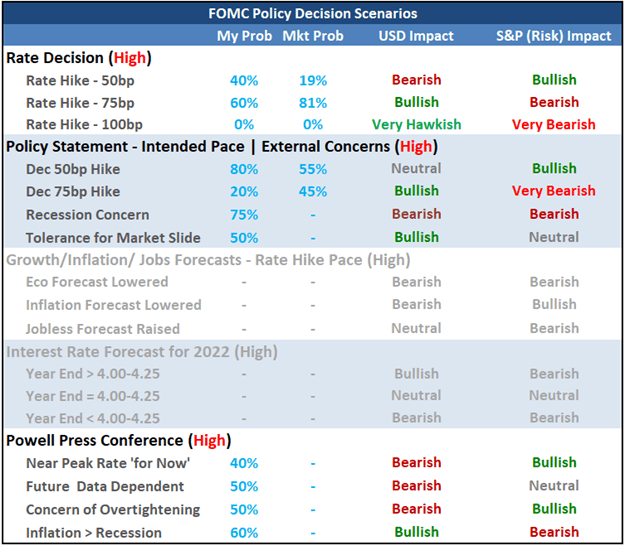 FOMC Policy Decision Scenarios

| | My Prob | Mkt Prob | USD Impact | S&P (Risk) Impact |
|---|---|---|---|---|
| Rate Decision (High) | | | | |
| Rate Hike - 50bp | 40% | 19% | Bearish | Bullish |
| Rate Hike - 75bp | 60% | 81% | Bullish | Bearish |
| Rate Hike - 100bp | 0% | 0% | Very Hawkish | Very Bearish |
| Policy Statement - Intended Pace \| External Concerns (High) | | | | |
| Dec 50bp Hike | 80% | 55% | Neutral | Bullish |
| Dec 75bp Hike | 20% | 45% | Bullish | Very Bearish |
| Recession Concern | 75% | - | Bearish | Bearish |
| Tolerance for Market Slide | 50% | - | Bullish | Neutral |
| Growth/Inflation/ Jobs Forecasts - Rate Hike Pace (High) | | | | |
| Eco Forecast Lowered | - | - | Bearish | Bearish |
| Inflation Forecast Lowered | - | - | Bearish | Bullish |
| Jobless Forecast Raised | - | - | Neutral | Bearish |
| Interest Rate Forecast for 2022 (High) | | | | |
| Year End > 4.00-4.25 | - | - | Bullish | Bearish |
| Year End = 4.00-4.25 | - | - | Neutral | Neutral |
| Year End < 4.00-4.25 | - | - | Bearish | Bearish |
| Powell Press Conference (High) | | | | |
| Near Peak Rate 'for Now' | 40% | - | Bearish | Bullish |
| Future Data Dependent | 50% | - | Bearish | Neutral |
| Concern of Overtightening | 50% | - | Bearish | Bullish |
| Inflation > Recession | 60% | - | Bullish | Bearish |